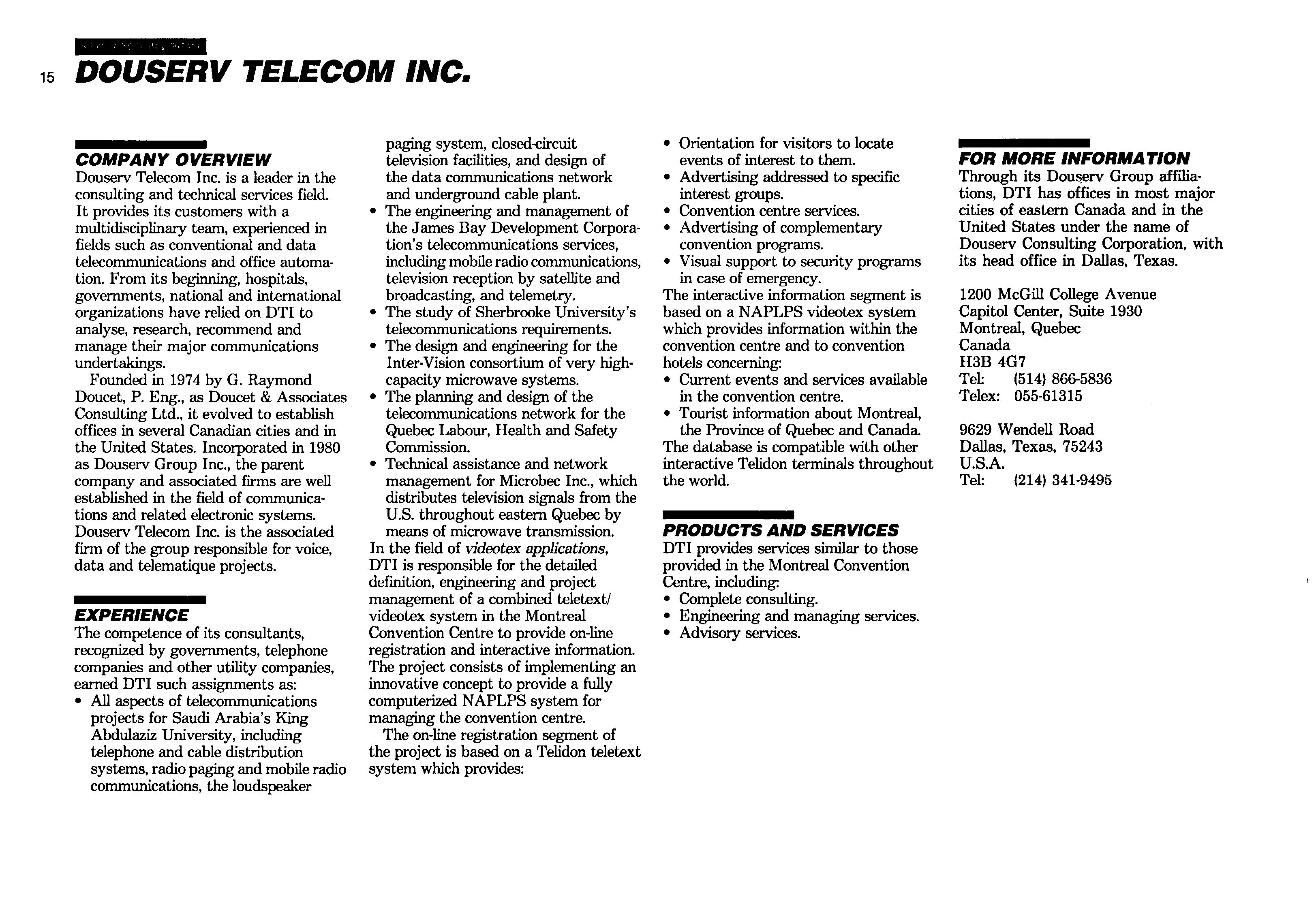 15 DOUSERV TELECOM INC.

COMPANY OVERVIEW
Douserv Telecom Inc. is a leader in the consulting and technical services field. It provides its customers with a multidisciplinary team, experienced in fields such as conventional and data telecommunications and office automation. From its beginning, hospitals, governments, national and international organizations have relied on DTI to analyse, research, recommend and manage their major communications undertakings.

Founded in 1974 by G. Raymond Doucet, P. Eng., as Doucet & Associates Consulting Ltd., it evolved to establish offices in several Canadian cities and in the United States. Incorporated in 1980 as Douserv Group Inc., the parent company and associated firms are well established in the field of communications and related electronic systems. Douserv Telecom Inc. is the associated firm of the group responsible for voice, data and telematique projects.

EXPERIENCE
The competence of its consultants, recognized by governments, telephone companies and other utility companies, earned DTI such assignments as:
• All aspects of telecommunications projects for Saudi Arabia's King Abdulaziz University, including telephone and cable distribution systems, radio paging and mobile radio communications, the loudspeaker paging system, closed-circuit television facilities, and design of the data communications network and underground cable plant.
• The engineering and management of the James Bay Development Corporation's telecommunications services, including mobile radio communications, television reception by satellite and broadcasting, and telemetry.
• The study of Sherbrooke University's telecommunications requirements.
• The design and engineering for the Inter-Vision consortium of very high-capacity microwave systems.
• The planning and design of the telecommunications network for the Quebec Labour, Health and Safety Commission.
• Technical assistance and network management for Microbec Inc., which distributes television signals from the U.S. throughout eastern Quebec by means of microwave transmission.
In the field of videotex applications, DTI is responsible for the detailed definition, engineering and project management of a combined teletext/videotex system in the Montreal Convention Centre to provide on-line registration and interactive information. The project consists of implementing an innovative concept to provide a fully computerized NAPLPS system for managing the convention centre.

The on-line registration segment of the project is based on a Telidon teletext system which provides:
• Orientation for visitors to locate events of interest to them.
• Advertising addressed to specific interest groups.
• Convention centre services.
• Advertising of complementary convention programs.
• Visual support to security programs in case of emergency.
The interactive information segment is based on a NAPLPS videotex system which provides information within the convention centre and to convention hotels concerning:
• Current events and services available in the convention centre.
• Tourist information about Montreal, the Province of Quebec and Canada.
The database is compatible with other interactive Telidon terminals throughout the world.

PRODUCTS AND SERVICES
DTI provides services similar to those provided in the Montreal Convention Centre, including:
• Complete consulting.
• Engineering and managing services.
• Advisory services.

FOR MORE INFORMATION
Through its Douserv Group affiliations, DTI has offices in most major cities of eastern Canada and in the United States under the name of Douserv Consulting Corporation, with its head office in Dallas, Texas.

1200 McGill College Avenue
Capitol Center, Suite 1930
Montreal, Quebec
Canada
H3B 4G7
Tel: (514) 866-5836
Telex: 055-61315

9629 Wendell Road
Dallas, Texas, 75243
U.S.A.
Tel: (214) 341-9495